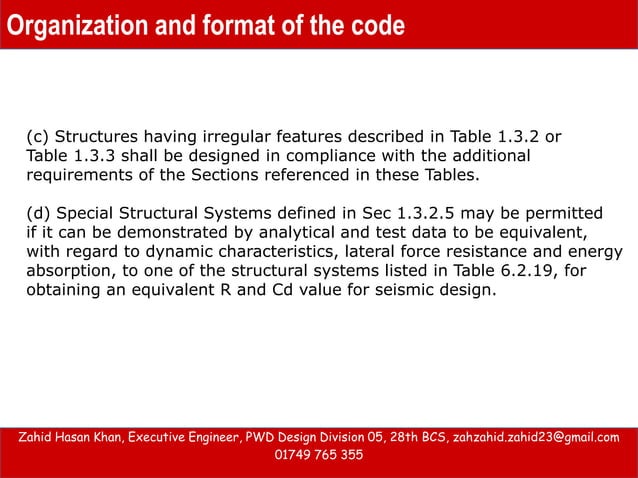 Organization and format of the code

(c) Structures having irregular features described in Table 1.3.2 or Table 1.3.3 shall be designed in compliance with the additional requirements of the Sections referenced in these Tables.

(d) Special Structural Systems defined in Sec 1.3.2.5 may be permitted if it can be demonstrated by analytical and test data to be equivalent, with regard to dynamic characteristics, lateral force resistance and energy absorption, to one of the structural systems listed in Table 6.2.19, for obtaining an equivalent R and Cd value for seismic design.

Zahid Hasan Khan, Executive Engineer, PWD Design Division 05, 28th BCS, zahzahid.zahid23@gmail.com
01749 765 355